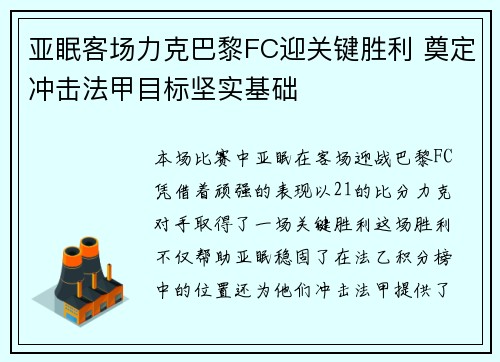 亚眠客场力克巴黎FC迎关键胜利 奠定冲击法甲目标坚实基础

本场比赛中亚眠在客场迎战巴黎FC凭借着顽强的表现以21的比分力克对手取得了一场关键胜利这场胜利不仅帮助亚眠稳固了在法乙积分榜中的位置还为他们冲击法甲提供了